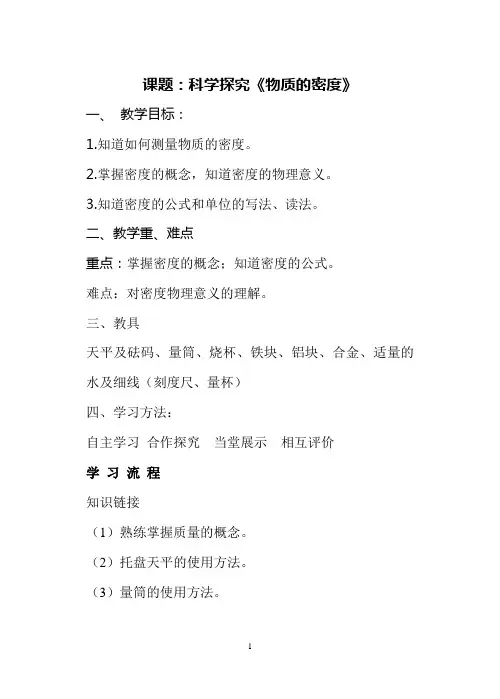 课题：科学探究《物质的密度》

一、 教学目标：

1.知道如何测量物质的密度。

2.掌握密度的概念，知道密度的物理意义。

3.知道密度的公式和单位的写法、读法。

二、教学重、难点

重点：掌握密度的概念；知道密度的公式。

难点：对密度物理意义的理解。

三、教具

天平及砝码、量筒、烧杯、铁块、铝块、合金、适量的水及细线（刻度尺、量杯）

四、学习方法：

自主学习 合作探究 当堂展示 相互评价

学 习 流 程

知识链接

（1）熟练掌握质量的概念。

（2）托盘天平的使用方法。

（3）量筒的使用方法。

1